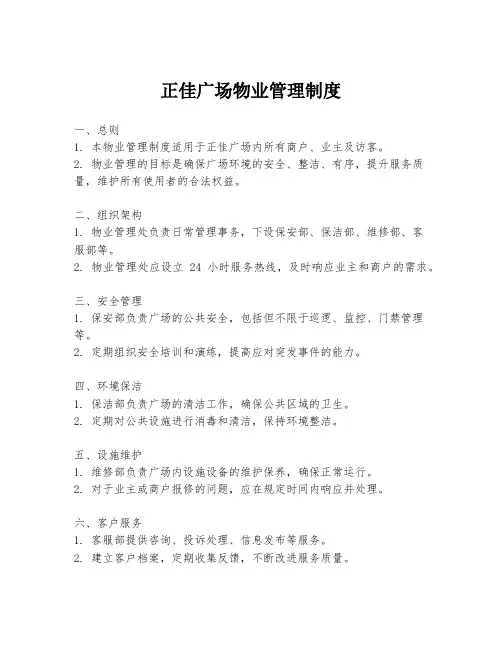 正佳广场物业管理制度

一、总则
1. 本物业管理制度适用于正佳广场内所有商户、业主及访客。
2. 物业管理的目标是确保广场环境的安全、整洁、有序，提升服务质量，维护所有使用者的合法权益。

二、组织架构
1. 物业管理处负责日常管理事务，下设保安部、保洁部、维修部、客服部等。
2. 物业管理处应设立 24 小时服务热线，及时响应业主和商户的需求。

三、安全管理
1. 保安部负责广场的公共安全，包括但不限于巡逻、监控、门禁管理等。
2. 定期组织安全培训和演练，提高应对突发事件的能力。

四、环境保洁
1. 保洁部负责广场的清洁工作，确保公共区域的卫生。
2. 定期对公共设施进行消毒和清洁，保持环境整洁。

五、设施维护
1. 维修部负责广场内设施设备的维护保养，确保正常运行。
2. 对于业主或商户报修的问题，应在规定时间内响应并处理。

六、客户服务
1. 客服部提供咨询、投诉处理、信息发布等服务。
2. 建立客户档案，定期收集反馈，不断改进服务质量。